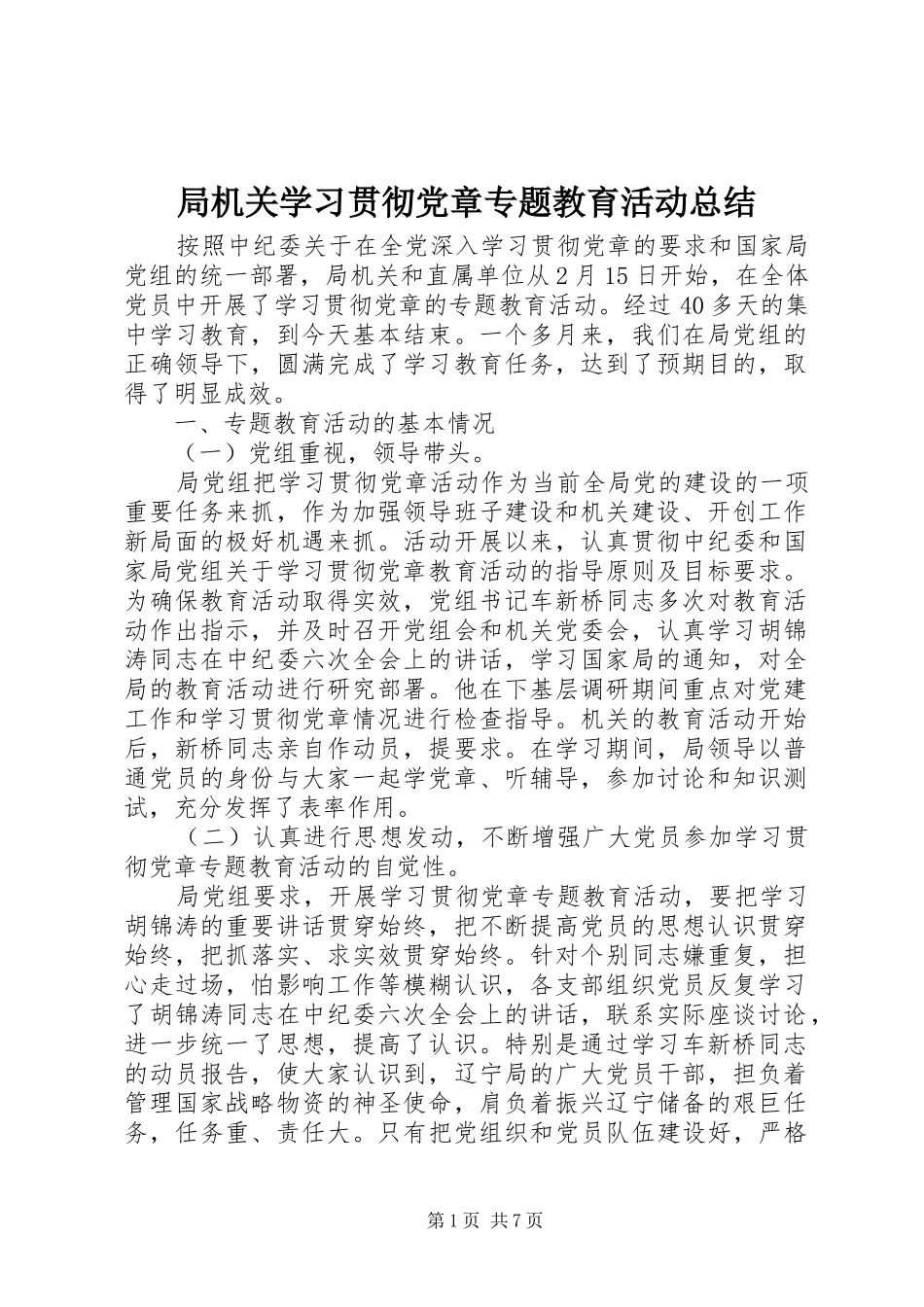 局机关学习贯彻党章专题教育活动总结

按照中纪委关于在全党深入学习贯彻党章的要求和国家局党组的统一部署，局机关和直属单位从2月15日开始，在全体党员中开展了学习贯彻党章的专题教育活动。经过40多天的集中学习教育，到今天基本结束。一个多月来，我们在局党组的正确领导下，圆满完成了学习教育任务，达到了预期目的，取得了明显成效。

一、专题教育活动的基本情况

（一）党组重视，领导带头。

局党组把学习贯彻党章活动作为当前全局党的建设的一项重要任务来抓，作为加强领导班子建设和机关建设、开创工作新局面的极好机遇来抓。活动开展以来，认真贯彻中纪委和国家局党组关于学习贯彻党章教育活动的指导原则及目标要求。为确保教育活动取得实效，党组书记车新桥同志多次对教育活动作出指示，并及时召开党组会和机关党委会，认真学习胡锦涛同志在中纪委六次全会上的讲话，学习国家局的通知，对全局的教育活动进行研究部署。他在下基层调研期间重点对党建工作和学习贯彻党章情况进行检查指导。机关的教育活动开始后，新桥同志亲自作动员，提要求。在学习期间，局领导以普通党员的身份与大家一起学党章、听辅导，参加讨论和知识测试，充分发挥了表率作用。

（二）认真进行思想发动，不断增强广大党员参加学习贯彻党章专题教育活动的自觉性。

局党组要求，开展学习贯彻党章专题教育活动，要把学习胡锦涛的重要讲话贯穿始终，把不断提高党员的思想认识贯穿始终，把抓落实、求实效贯穿始终。针对个别同志嫌重复，担心走过场，怕影响工作等模糊认识，各支部组织党员反复学习了胡锦涛同志在中纪委六次全会上的讲话，联系实际座谈讨论，进一步统一了思想，提高了认识。特别是通过学习车新桥同志的动员报告，使大家认识到，辽宁局的广大党员干部，担负着管理国家战略物资的神圣使命，肩负着振兴辽宁储备的艰巨任务，任务重、责任大。只有把党组织和党员队伍建设好，严格

第1页 共7页